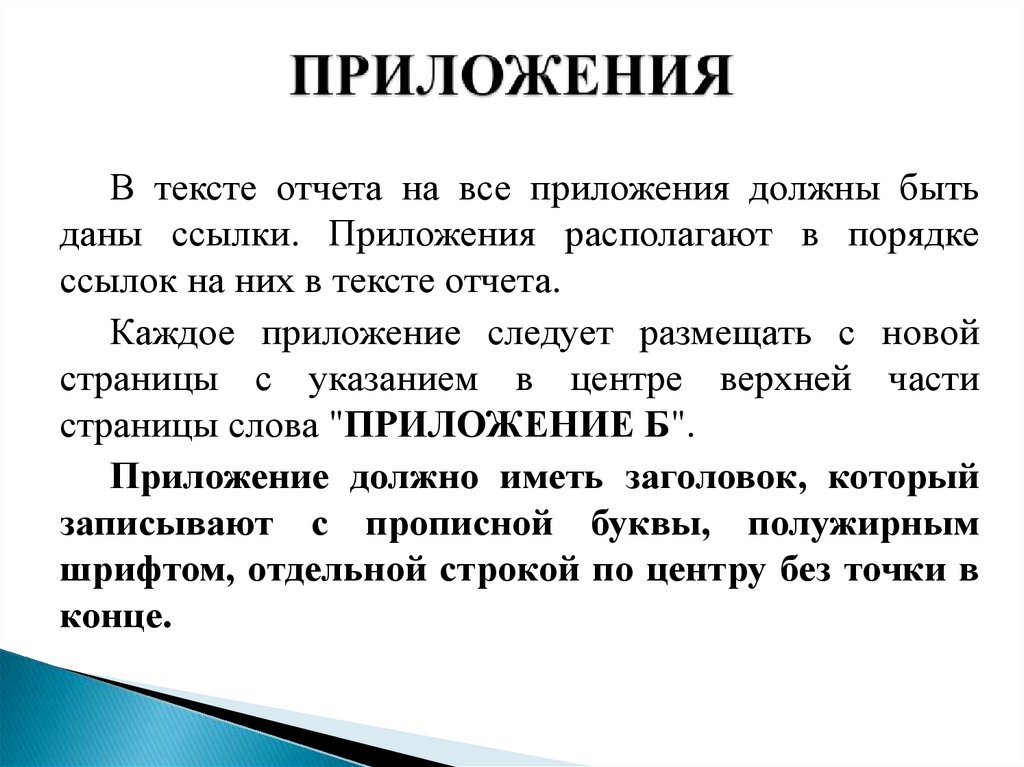 ПРИЛОЖЕНИЯ

В тексте отчета на все приложения должны быть даны ссылки. Приложения располагают в порядке ссылок на них в тексте отчета.

Каждое приложение следует размещать с новой страницы с указанием в центре верхней части страницы слова "ПРИЛОЖЕНИЕ Б".

Приложение должно иметь заголовок, который записывают с прописной буквы, полужирным шрифтом, отдельной строкой по центру без точки в конце.